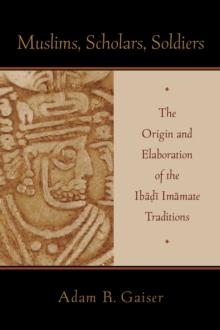 Muslims, Scholars, Soldiers

The Origin and Elaboration of the Ibāḍī Imāmate Traditions

Adam R. Gaiser